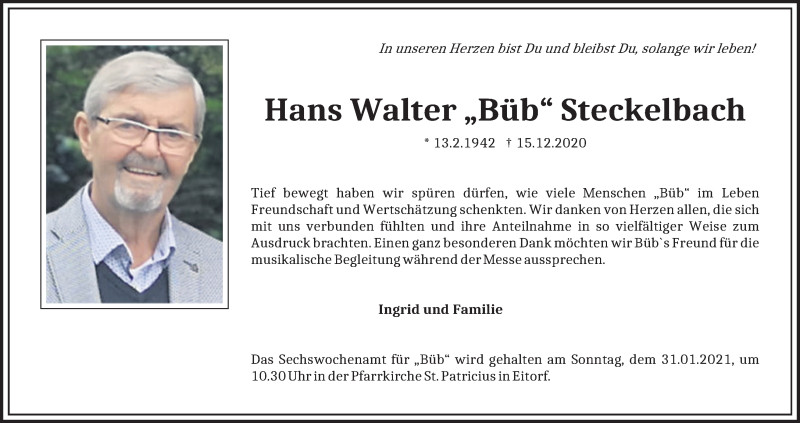 In unseren Herzen bist Du und bleibst Du, solange wir leben!

Hans Walter „Büb“ Steckelbach

* 13.2.1942 † 15.12.2020

Tief bewegt haben wir spüren dürfen, wie viele Menschen „Büb“ im Leben Freundschaft und Wertschätzung schenkten. Wir danken von Herzen allen, die sich mit uns verbunden fühlten und ihre Anteilnahme in so vielfältiger Weise zum Ausdruck brachten. Einen ganz besonderen Dank möchten wir Büb`s Freund für die musikalische Begleitung während der Messe aussprechen.

Ingrid und Familie

Das Sechswochenamt für „Büb“ wird gehalten am Sonntag, dem 31.01.2021, um 10.30 Uhr in der Pfarrkirche St. Patricius in Eitorf.